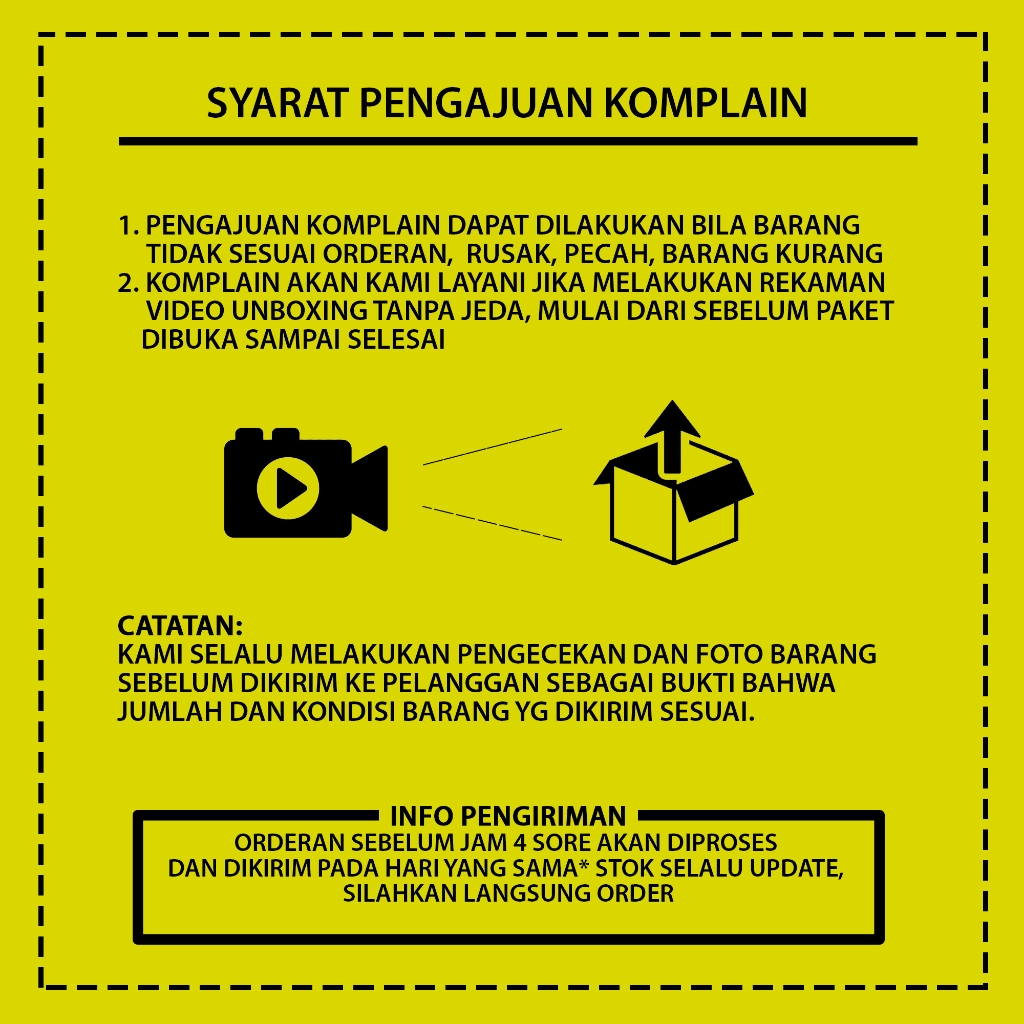 SYARAT PENGAJUAN KOMPLAIN

1. PENGAJUAN KOMPLAIN DAPAT DILAKUKAN BILA BARANG TIDAK SESUAI ORDERAN, RUSAK, PECAH, BARANG KURANG
2. KOMPLAIN AKAN KAMI LAYANI JIKA MELAKUKAN REKAMAN VIDEO UNBOXING TANPA JEDA, MULAI DARI SEBELUM PAKET DIBUKA SAMPAI SELESAI

CATATAN:
KAMI SELALU MELAKUKAN PENGECEKAN DAN FOTO BARANG SEBELUM DIKIRIM KE PELANGGAN SEBAGAI BUKTI BAHWA JUMLAH DAN KONDISI BARANG YG DIKIRIM SESUAI.

INFO PENGIRIMAN
ORDERAN SEBELUM JAM 4 SORE AKAN DIPROSES
DAN DIKIRIM PADA HARI YANG SAMA* STOK SELALU UPDATE,
SILAHKAN LANGSUNG ORDER